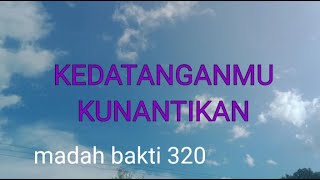 KEDATANGANMU
KUNANTIKAN

madah bakti 320